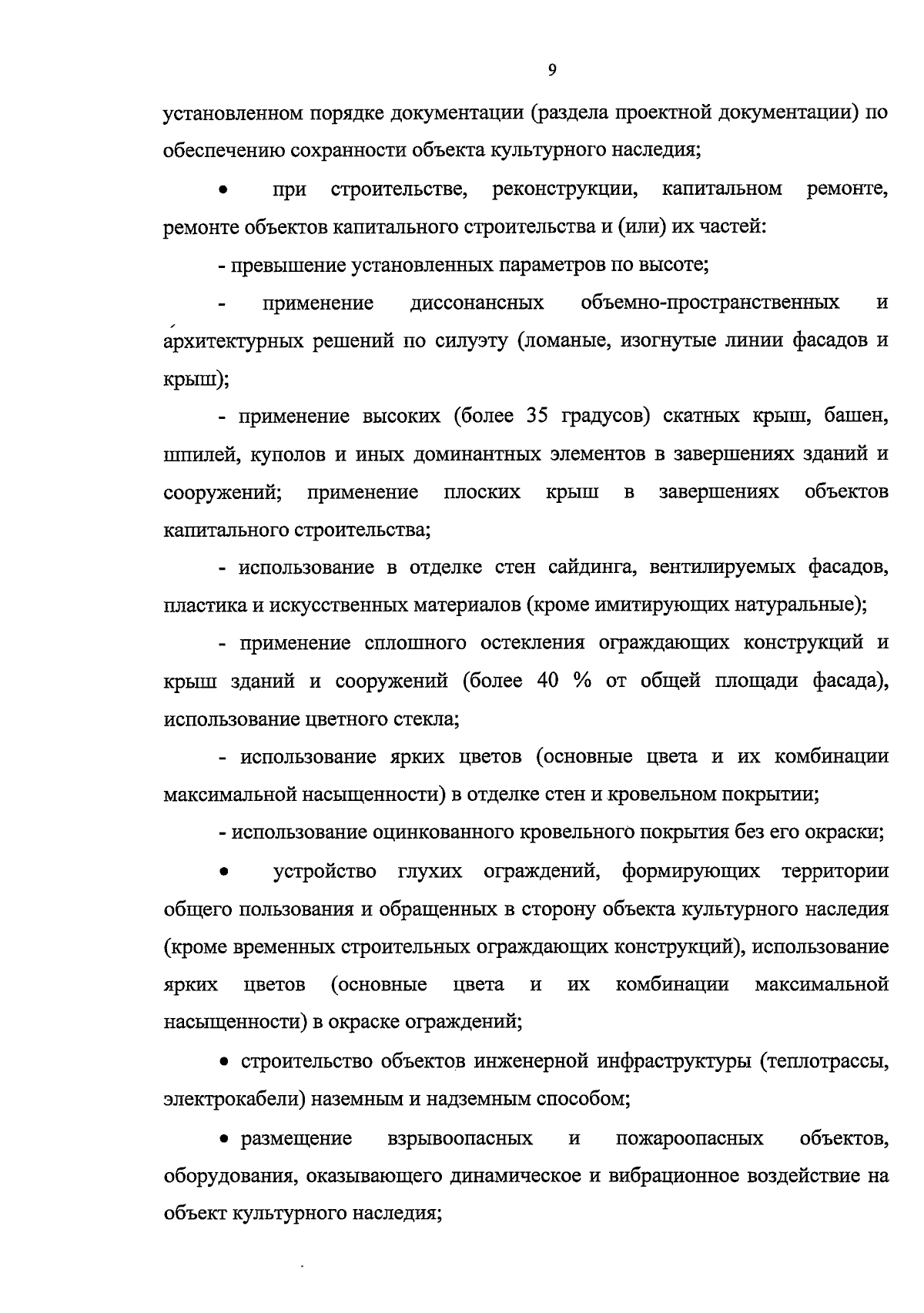 9

установленном порядке документации (раздела проектной документации) по обеспечению сохранности объекта культурного наследия;

• при строительстве, реконструкции, капитальном ремонте, ремонте объектов капитального строительства и (или) их частей:

- превышение установленных параметров по высоте;

- применение диссонансных объемно-пространственных и архитектурных решений по силуэту (ломаные, изогнутые линии фасадов и крыш);

- применение высоких (более 35 градусов) скатных крыш, башен, шпилей, куполов и иных доминантных элементов в завершениях зданий и сооружений; применение плоских крыш в завершениях объектов капитального строительства;

- использование в отделке стен сайдинга, вентилируемых фасадов, пластика и искусственных материалов (кроме имитирующих натуральные);

- применение сплошного остекления ограждающих конструкций и крыш зданий и сооружений (более 40 % от общей площади фасада), использование цветного стекла;

- использование ярких цветов (основные цвета и их комбинации максимальной насыщенности) в отделке стен и кровельном покрытии;

- использование оцинкованного кровельного покрытия без его окраски;

• устройство глухих ограждений, формирующих территории общего пользования и обращенных в сторону объекта культурного наследия (кроме временных строительных ограждающих конструкций), использование ярких цветов (основные цвета и их комбинации максимальной насыщенности) в окраске ограждений;

• строительство объектов инженерной инфраструктуры (теплотрассы, электрокабели) наземным и надземным способом;

• размещение взрывоопасных и пожароопасных объектов, оборудования, оказывающего динамическое и вибрационное воздействие на объект культурного наследия;